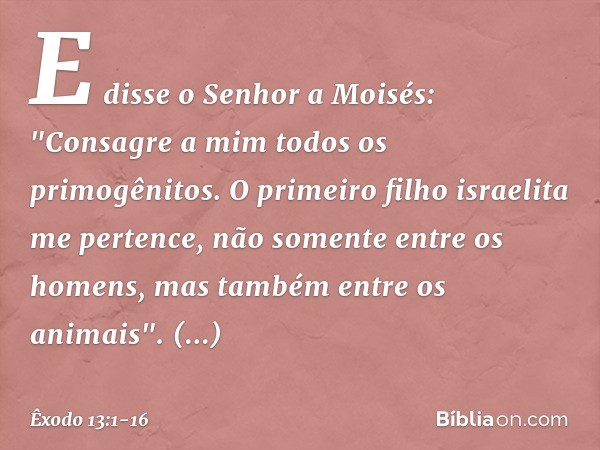 E disse o Senhor a Moisés: "Consagre a mim todos os primogênitos. O primeiro filho israelita me pertence, não somente entre os homens, mas também entre os animais". (...)

Êxodo 13:1-16

Bíbliaon.com